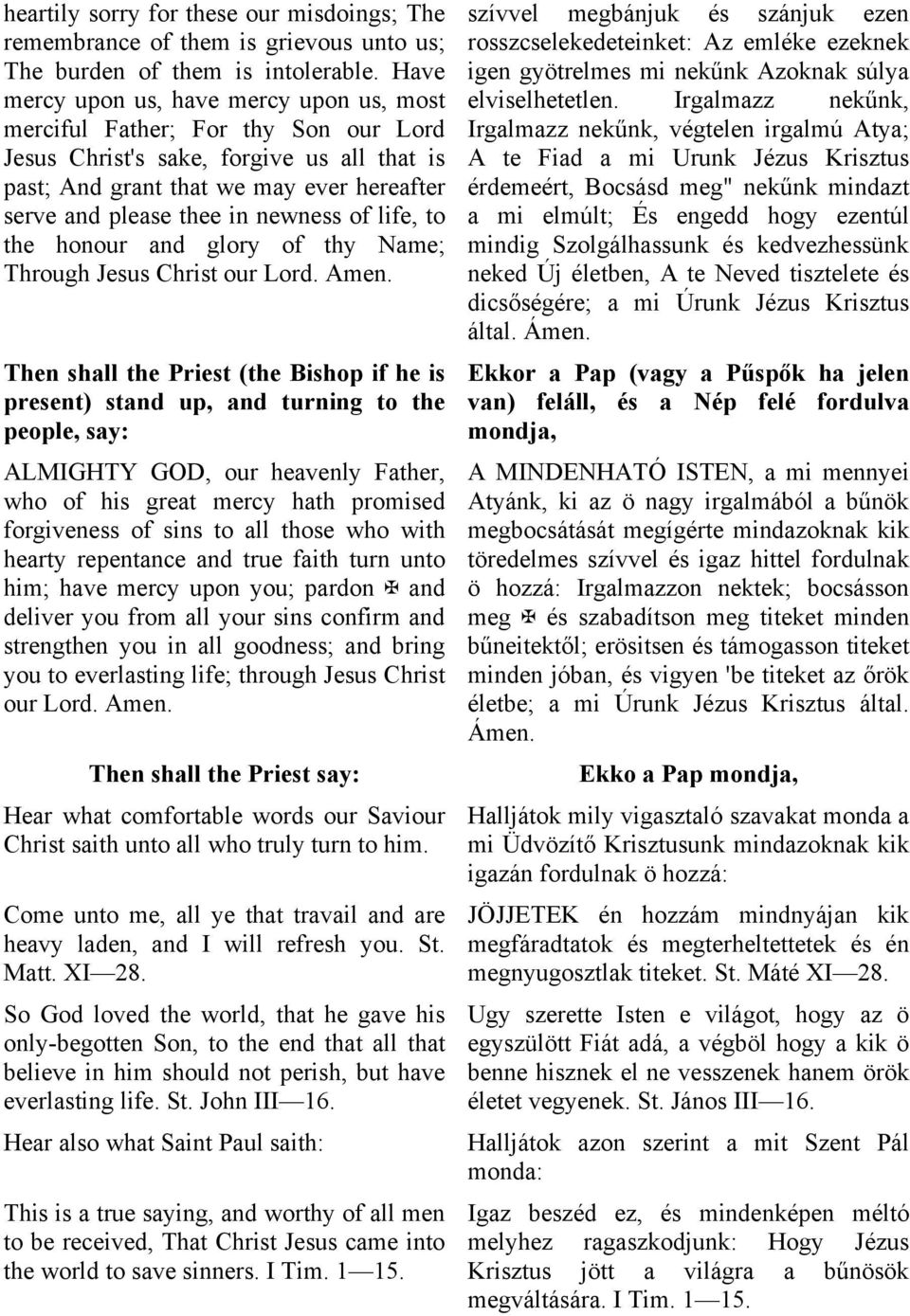 heartily sorry for these our misdoings; The remembrance of them is grievous unto us; The burden of them is intolerable. Have mercy upon us, have mercy upon us, most merciful Father; For thy Son our Lord Jesus Christ's sake, forgive us all that is past; And grant that we may ever hereafter serve and please thee in newness of life, to the honour and glory of thy Name; Through Jesus Christ our Lord. Amen.

Then shall the Priest (the Bishop if he is present) stand up, and turning to the people, say:

ALMIGHTY GOD, our heavenly Father, who of his great mercy hath promised forgiveness of sins to all those who with hearty repentance and true faith turn unto him; have mercy upon you; pardon ✠ and deliver you from all your sins confirm and strengthen you in all goodness; and bring you to everlasting life; through Jesus Christ our Lord. Amen.

Then shall the Priest say:

Hear what comfortable words our Saviour Christ saith unto all who truly turn to him.

Come unto me, all ye that travail and are heavy laden, and I will refresh you. St. Matt. XI—28.

So God loved the world, that he gave his only-begotten Son, to the end that all that believe in him should not perish, but have everlasting life. St. John III—16.

Hear also what Saint Paul saith:

This is a true saying, and worthy of all men to be received, That Christ Jesus came into the world to save sinners. I Tim. 1—15.

szívvel megbánjuk és szánjuk ezen rosszcselekedeteinket: Az emléke ezeknek igen gyötrelmes mi nekűnk Azoknak súlya elviselhetetlen. Irgalmazz nekűnk, Irgalmazz nekűnk, végtelen irgalmú Atya; A te Fiad a mi Urunk Jézus Krisztus érdemeért, Bocsásd meg" nekűnk mindazt a mi elmúlt; És engedd hogy ezentúl mindig Szolgálhassunk és kedvezhessünk neked Új életben, A te Neved tisztelete és dicsőségére; a mi Úrunk Jézus Krisztus által. Ámen.

Ekkor a Pap (vagy a Pűspők ha jelen van) feláll, és a Nép felé fordulva mondja,

A MINDENHATÓ ISTEN, a mi mennyei Atyánk, ki az ö nagy irgalmából a bűnök megbocsátását megígérte mindazoknak kik töredelmes szívvel és igaz hittel fordulnak ö hozzá: Irgalmazzon nektek; bocsásson meg ✠ és szabadítson meg titeket minden bűneitektől; erösitsen és támogasson titeket minden jóban, és vigyen 'be titeket az őrök életbe; a mi Úrunk Jézus Krisztus által. Ámen.

Ekko a Pap mondja,

Halljátok mily vigasztaló szavakat monda a mi Üdvözítő Krisztusunk mindazoknak kik igazán fordulnak ö hozzá:

JÖJJETEK én hozzám mindnyájan kik megfáradtatok és megterheltettetek és én megnyugosztlak titeket. St. Máté XI—28.

Ugy szerette Isten e világot, hogy az ö egyszülött Fiát adá, a végböl hogy a kik ö benne hisznek el ne vesszenek hanem örök életet vegyenek. St. János III—16.

Halljátok azon szerint a mit Szent Pál monda:

Igaz beszéd ez, és mindenképen méltó melyhez ragaszkodjunk: Hogy Jézus Krisztus jött a világra a bűnösök megváltására. I Tim. 1—15.